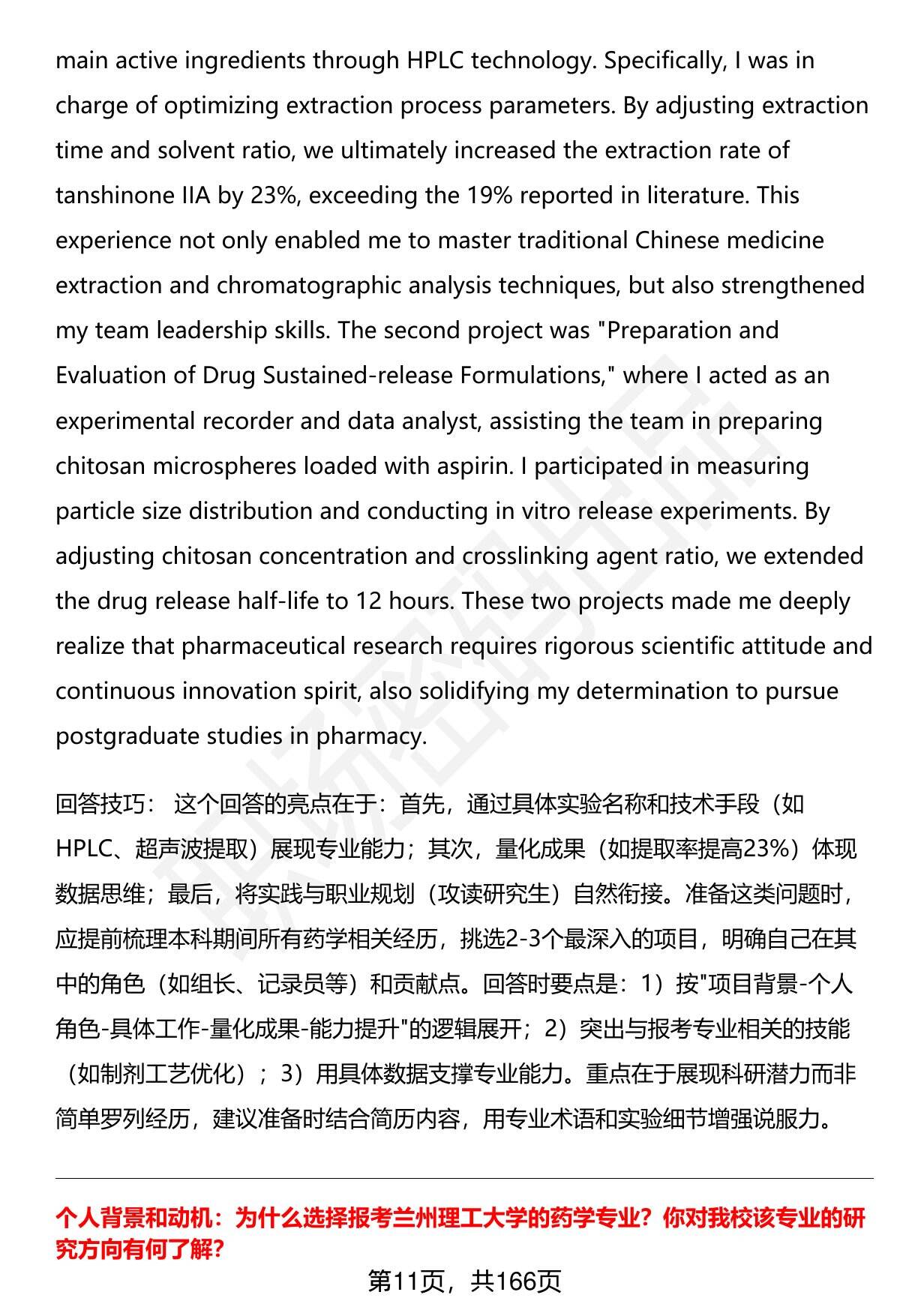 main active ingredients through HPLC technology. Specifically, I was in charge of optimizing extraction process parameters. By adjusting extraction time and solvent ratio, we ultimately increased the extraction rate of tanshinone IIA by 23%, exceeding the 19% reported in literature. This experience not only enabled me to master traditional Chinese medicine extraction and chromatographic analysis techniques, but also strengthened my team leadership skills. The second project was "Preparation and Evaluation of Drug Sustained-release Formulations," where I acted as an experimental recorder and data analyst, assisting the team in preparing chitosan microspheres loaded with aspirin. I participated in measuring particle size distribution and conducting in vitro release experiments. By adjusting chitosan concentration and crosslinking agent ratio, we extended the drug release half-life to 12 hours. These two projects made me deeply realize that pharmaceutical research requires rigorous scientific attitude and continuous innovation spirit, also solidifying my determination to pursue postgraduate studies in pharmacy.

回答技巧： 这个回答的亮点在于：首先，通过具体实验名称和技术手段（如HPLC、超声波提取）展现专业能力；其次，量化成果（如提取率提高23%）体现数据思维；最后，将实践与职业规划（攻读研究生）自然衔接。准备这类问题时，应提前梳理本科期间所有药学相关经历，挑选2-3个最深入的项目，明确自己在其中的角色（如组长、记录员等）和贡献点。回答时要点是：1）按"项目背景-个人角色-具体工作-量化成果-能力提升"的逻辑展开；2）突出与报考专业相关的技能（如制剂工艺优化）；3）用具体数据支撑专业能力。重点在于展现科研潜力而非简单罗列经历，建议准备时结合简历内容，用专业术语和实验细节增强说服力。

个人背景和动机：为什么选择报考兰州理工大学的药学专业？你对我校该专业的研究方向有何了解？

第11页，共166页